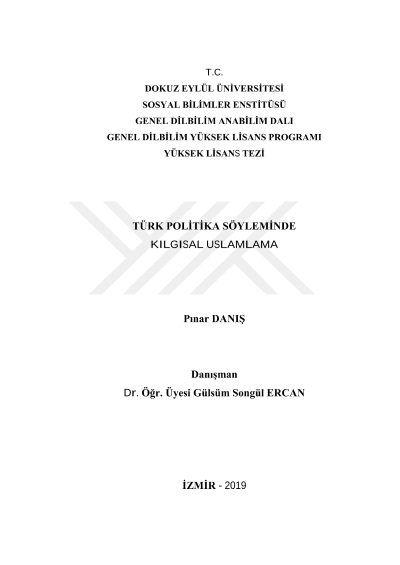 T.C.
DOKUZ EYLÜL ÜNİVERSİTESİ
SOSYAL BİLİMLER ENSTİTÜSÜ
GENEL DİLBİLİM ANABİLİM DALI
GENEL DİLBİLİM YÜKSEK LİSANS PROGRAMI
YÜKSEK LİSANS TEZİ

TÜRK POLİTİKA SÖYLEMİNDE
KILGISAL USLAMLAMA

Pınar DANIŞ

Danışman
Dr. Öğr. Üyesi Gülsüm Songül ERCAN

İZMİR - 2019